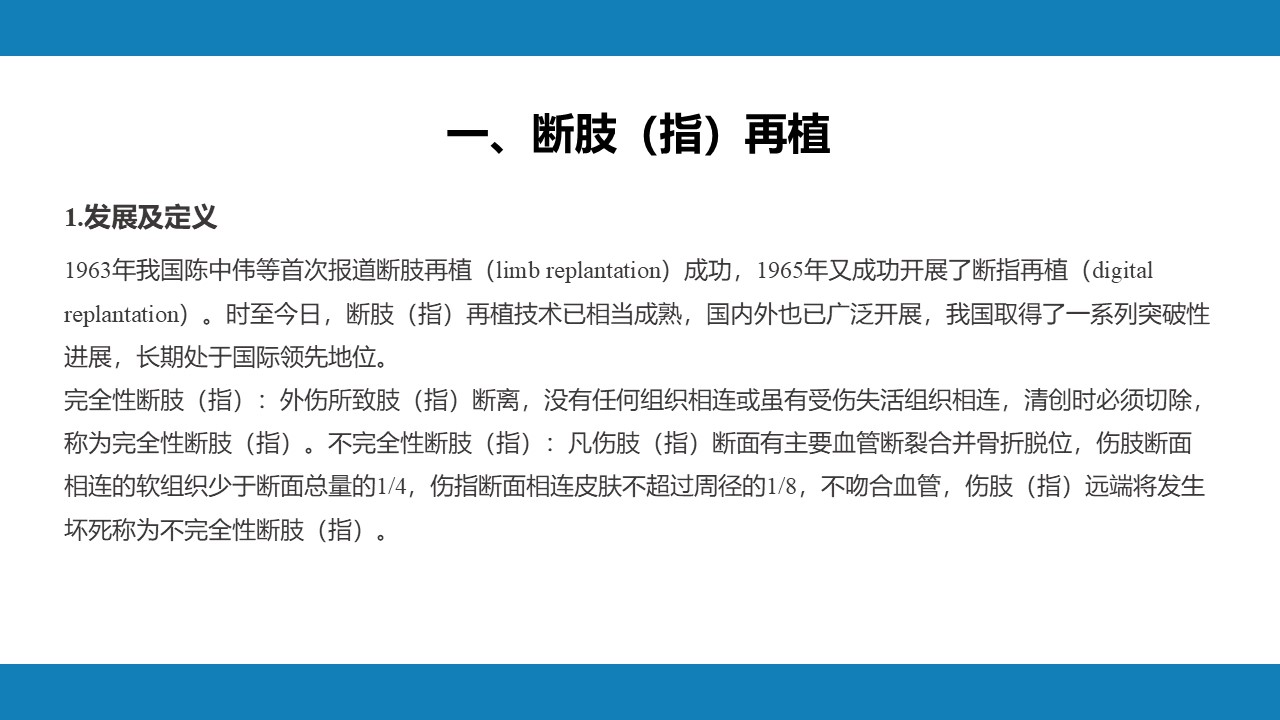 一、断肢（指）再植

1.发展及定义

1963年我国陈中伟等首次报道断肢再植（limb replantation）成功，1965年又成功开展了断指再植（digital replantation）。时至今日，断肢（指）再植技术已相当成熟，国内外也已广泛开展，我国取得了一系列突破性进展，长期处于国际领先地位。

完全性断肢（指）：外伤所致肢（指）断离，没有任何组织相连或虽有受伤失活组织相连，清创时必须切除，称为完全性断肢（指）。不完全性断肢（指）：凡伤肢（指）断面有主要血管断裂合并骨折脱位，伤肢断面相连的软组织少于断面总量的1/4，伤指断面相连皮肤不超过周径的1/8，不吻合血管，伤肢（指）远端将发生坏死称为不完全性断肢（指）。